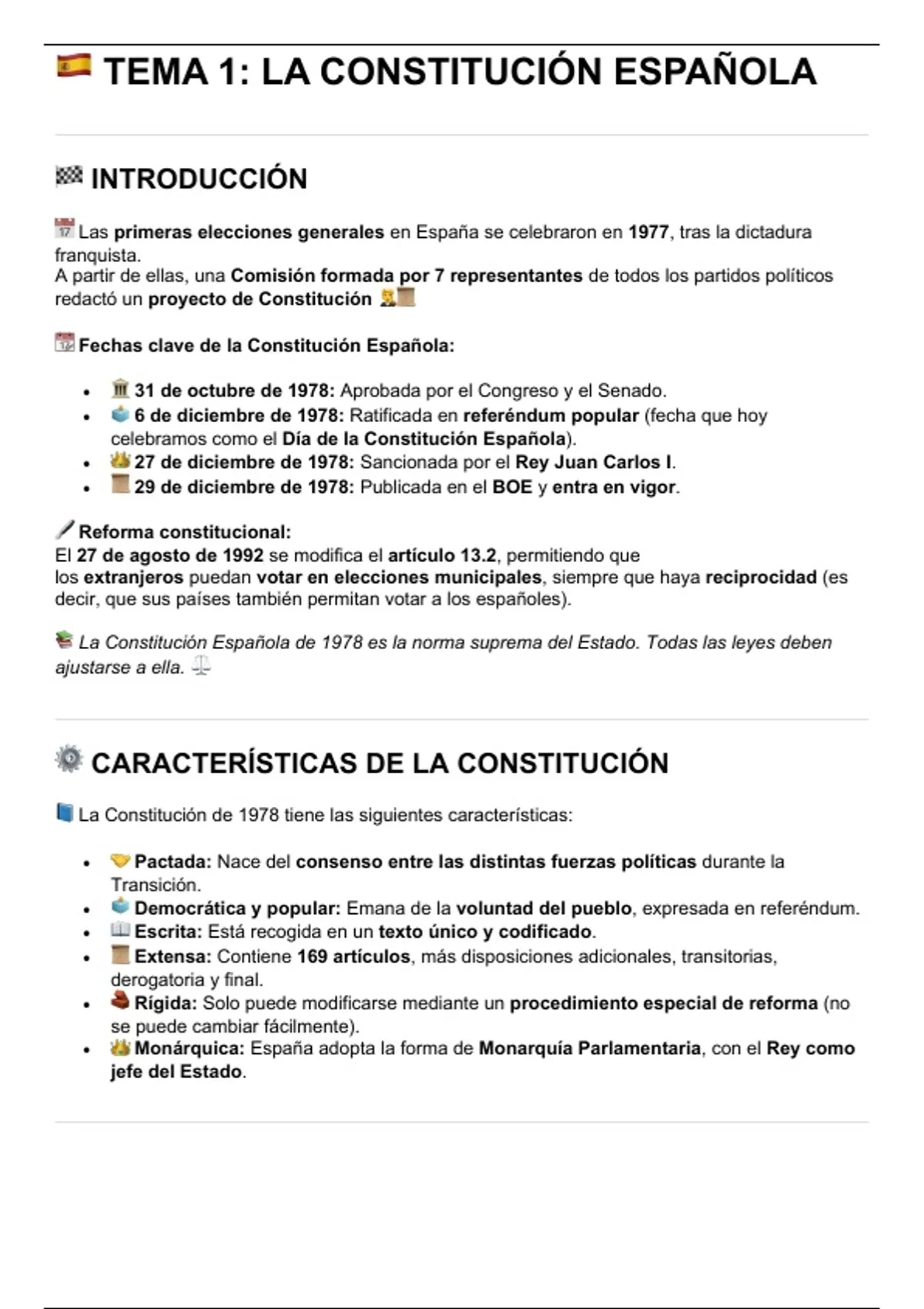 TEMA 1: LA CONSTITUCIÓN ESPAÑOLA

INTRODUCCIÓN

Las primeras elecciones generales en España se celebraron en 1977, tras la dictadura franquista.
A partir de ellas, una Comisión formada por 7 representantes de todos los partidos políticos redactó un proyecto de Constitución

Fechas clave de la Constitución Española:

- 31 de octubre de 1978: Aprobada por el Congreso y el Senado.
- 6 de diciembre de 1978: Ratificada en referéndum popular (fecha que hoy celebramos como el Día de la Constitución Española).
- 27 de diciembre de 1978: Sancionada por el Rey Juan Carlos I.
- 29 de diciembre de 1978: Publicada en el BOE y entra en vigor.

Reforma constitucional:
El 27 de agosto de 1992 se modifica el artículo 13.2, permitiendo que los extranjeros puedan votar en elecciones municipales, siempre que haya reciprocidad (es decir, que sus países también permitan votar a los españoles).

La Constitución Española de 1978 es la norma suprema del Estado. Todas las leyes deben ajustarse a ella.

CARACTERÍSTICAS DE LA CONSTITUCIÓN

La Constitución de 1978 tiene las siguientes características:

- Pactada: Nace del consenso entre las distintas fuerzas políticas durante la Transición.
- Democrática y popular: Emana de la voluntad del pueblo, expresada en referéndum.
- Escrita: Está recogida en un texto único y codificado.
- Extensa: Contiene 169 artículos, más disposiciones adicionales, transitorias, derogatoria y final.
- Rígida: Solo puede modificarse mediante un procedimiento especial de reforma (no se puede cambiar fácilmente).
- Monárquica: España adopta la forma de Monarquía Parlamentaria, con el Rey como jefe del Estado.